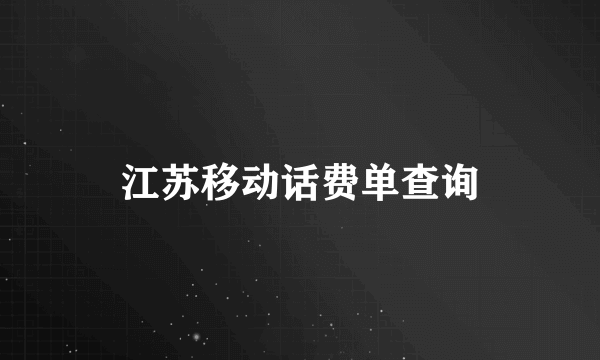 江苏移动话费单查询